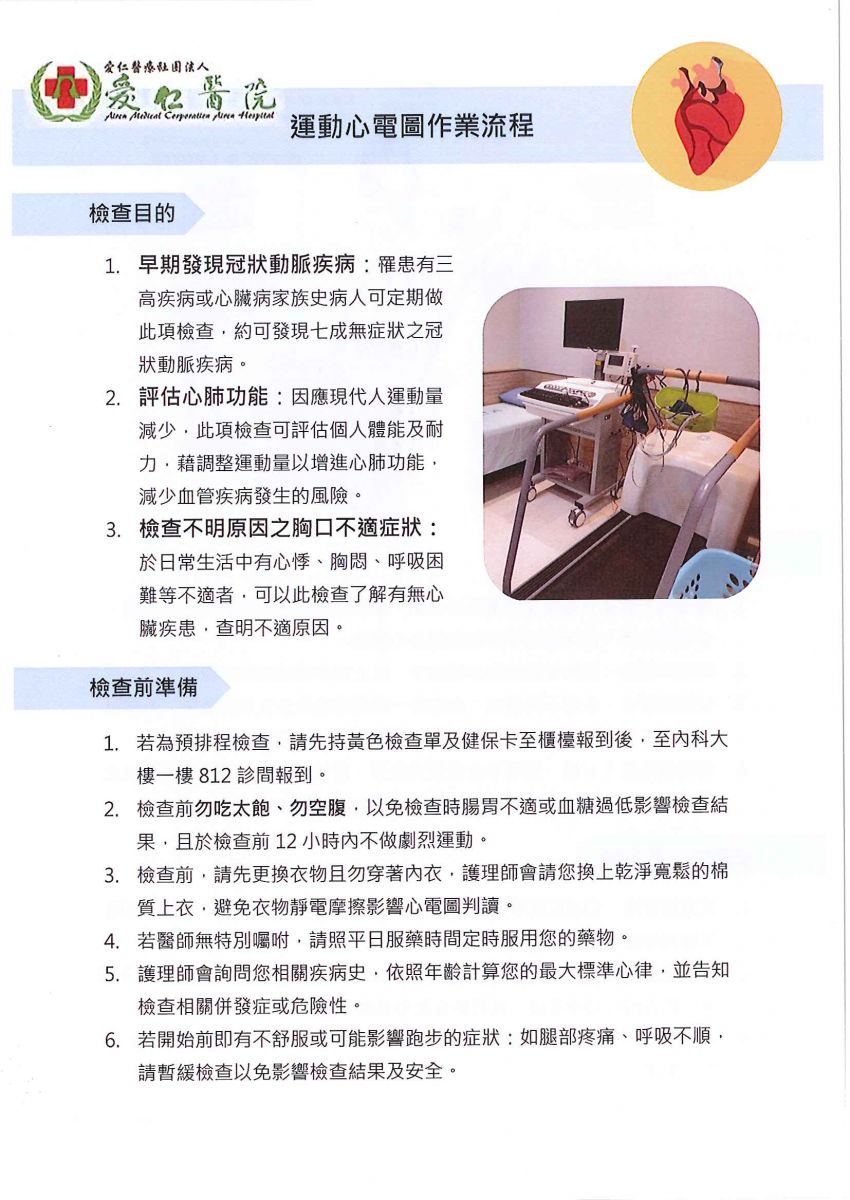 愛仁醫療社團法人
愛仁醫院
Airen Medical Corporation Airen Hospital

運動心電圖作業流程

檢查目的

1. 早期發現冠狀動脈疾病：罹患有三高疾病或心臟病家族史病人可定期做此項檢查，約可發現七成無症狀之冠狀動脈疾病。
2. 評估心肺功能：因應現代人運動量減少，此項檢查可評估個人體能及耐力，藉調整運動量以增進心肺功能，減少血管疾病發生的風險。
3. 檢查不明原因之胸口不適症狀：於日常生活中有心悸、胸悶、呼吸困難等不適者，可以此檢查了解有無心臟疾患，查明不適原因。

檢查前準備

1. 若為預排程檢查，請先持黃色檢查單及健保卡至櫃檯報到後，至內科大樓一樓 812 診間報到。
2. 檢查前勿吃太飽、勿空腹，以免檢查時腸胃不適或血糖過低影響檢查結果，且於檢查前 12 小時內不做劇烈運動。
3. 檢查前，請先更換衣物且勿穿著內衣，護理師會請您換上乾淨寬鬆的棉質上衣，避免衣物靜電摩擦影響心電圖判讀。
4. 若醫師無特別囑咐，請照平日服藥時間定時服用您的藥物。
5. 護理師會詢問您相關疾病史，依照年齡計算您的最大標準心律，並告知檢查相關併發症或危險性。
6. 若開始前即有不舒服或可能影響跑步的症狀：如腿部疼痛、呼吸不順，請暫緩檢查以免影響檢查結果及安全。